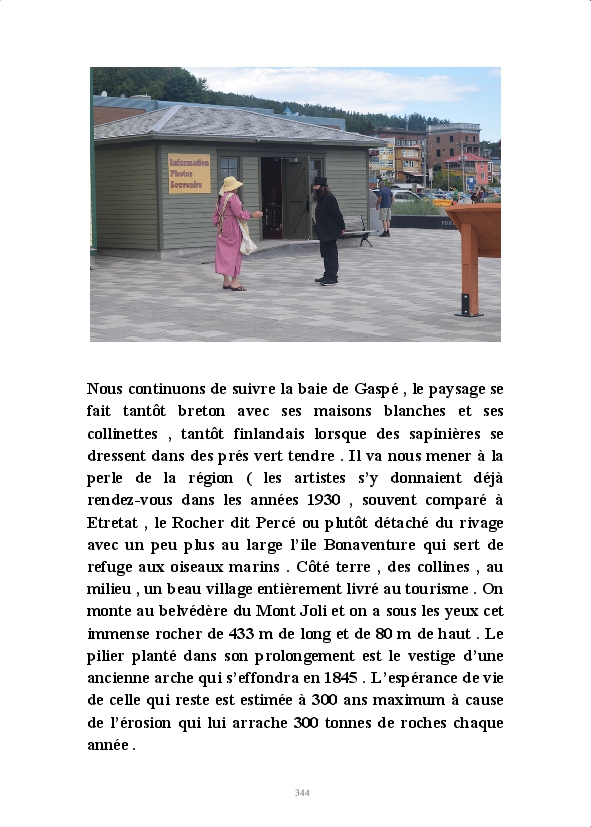 Information
Photos
Souvenirs

Nous continuons de suivre la baie de Gaspé , le paysage se fait tantôt breton avec ses maisons blanches et ses collinettes , tantôt finlandais lorsque des sapinières se dressent dans des prés vert tendre . Il va nous mener à la perle de la région ( les artistes s'y donnaient déjà rendez-vous dans les années 1930 , souvent comparé à Etretat , le Rocher dit Percé ou plutôt détaché du rivage avec un peu plus au large l'ile Bonaventure qui sert de refuge aux oiseaux marins . Côté terre , des collines , au milieu , un beau village entièrement livré au tourisme . On monte au belvédère du Mont Joli et on a sous les yeux cet immense rocher de 433 m de long et de 80 m de haut . Le pilier planté dans son prolongement est le vestige d'une ancienne arche qui s'effondra en 1845 . L'espérance de vie de celle qui reste est estimée à 300 ans maximum à cause de l'érosion qui lui arrache 300 tonnes de roches chaque année .

344